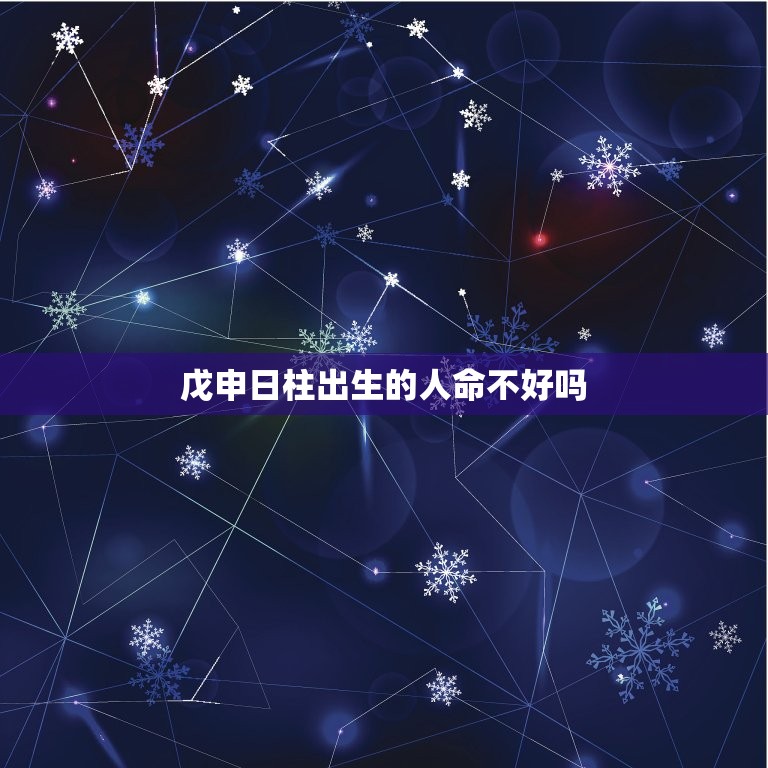 戊申日柱出生的人命不好吗